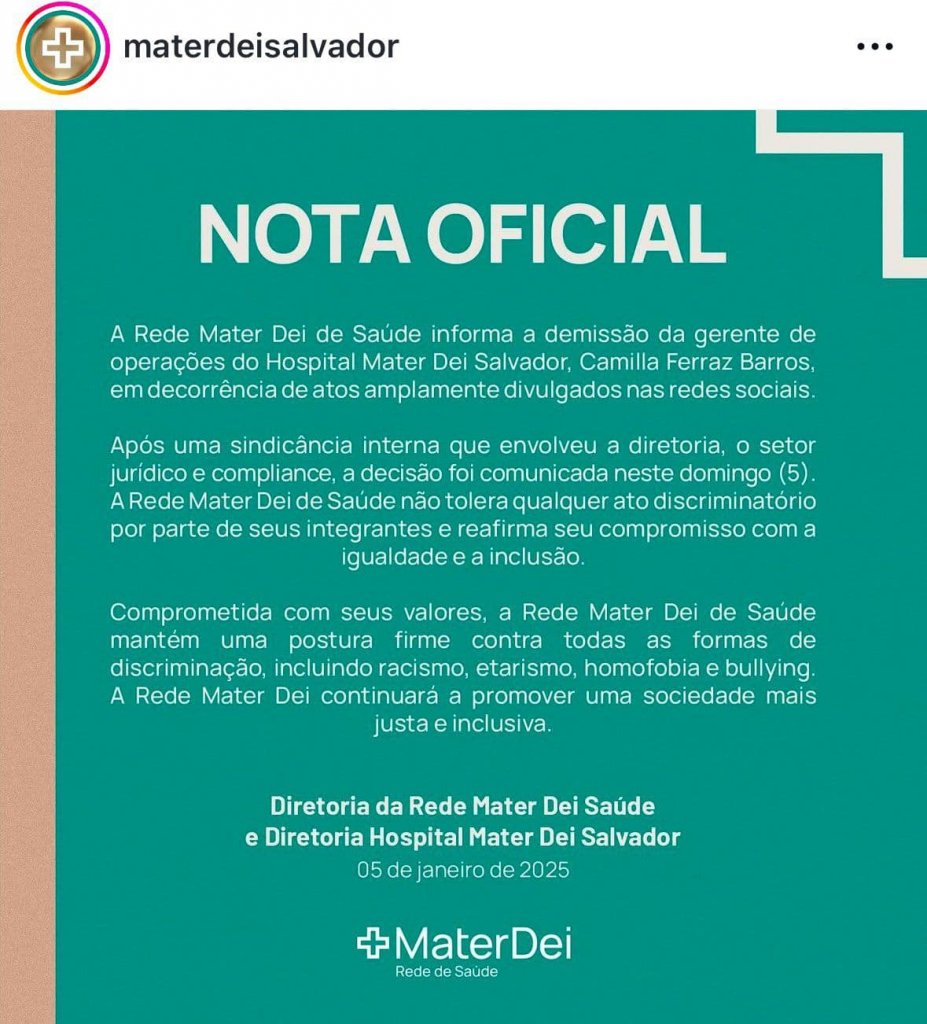 materdeisalvador

NOTA OFICIAL

A Rede Mater Dei de Saúde informa a demissão da gerente de operações do Hospital Mater Dei Salvador, Camilla Ferraz Barros, em decorrência de atos amplamente divulgados nas redes sociais.

Após uma sindicância interna que envolveu a diretoria, o setor jurídico e compliance, a decisão foi comunicada neste domingo (5). A Rede Mater Dei de Saúde não tolera qualquer ato discriminatório por parte de seus integrantes e reafirma seu compromisso com a igualdade e a inclusão.

Comprometida com seus valores, a Rede Mater Dei de Saúde mantém uma postura firme contra todas as formas de discriminação, incluindo racismo, etarismo, homofobia e bullying. A Rede Mater Dei continuará a promover uma sociedade mais justa e inclusiva.

Diretoria da Rede Mater Dei Saúde
e Diretoria Hospital Mater Dei Salvador
05 de janeiro de 2025

MaterDei
Rede de Saúde